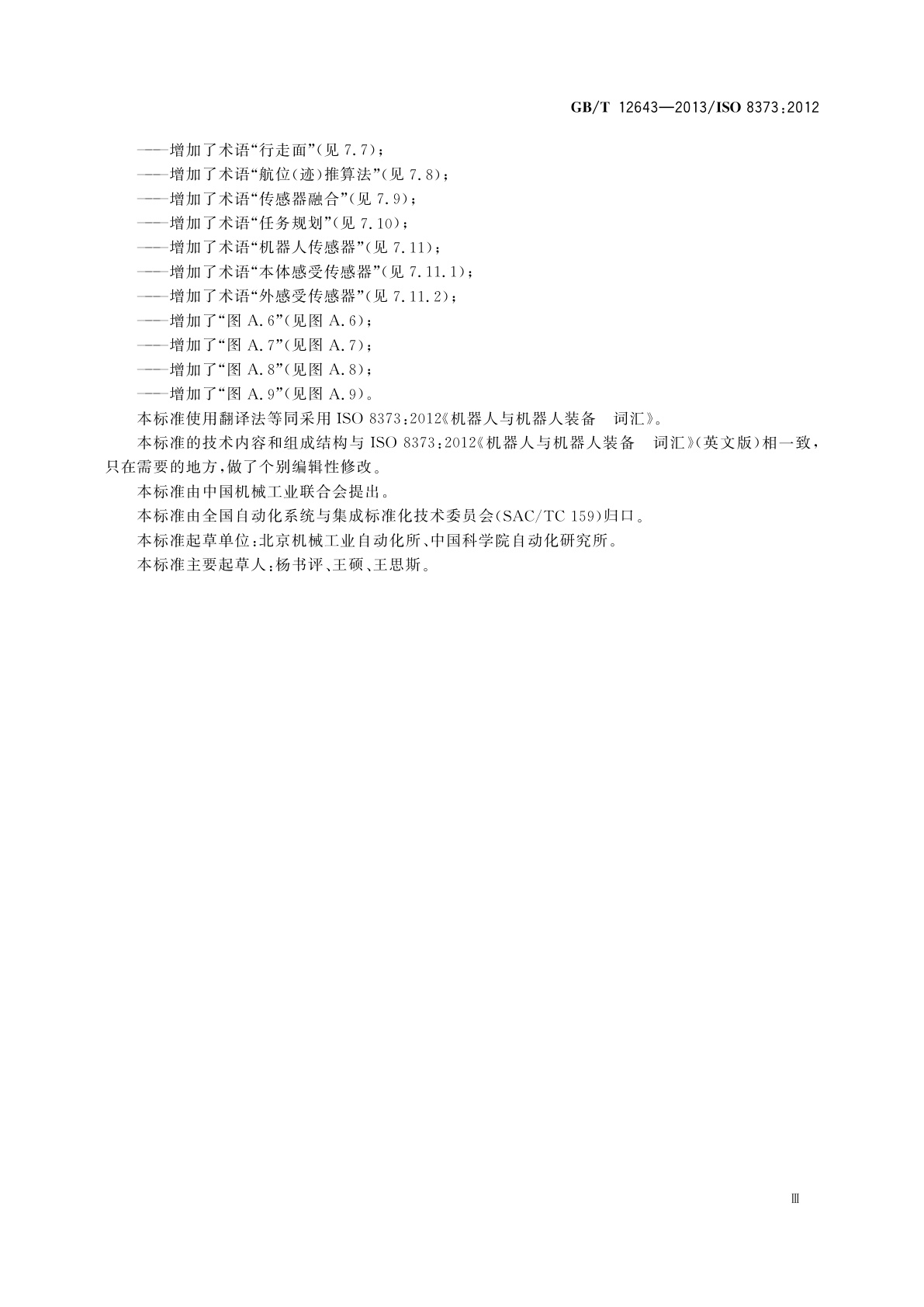 GB/T 12643—2013/ISO 8373:2012

——增加了术语“行走面”(见 7.7);
——增加了术语“航位(迹)推算法”(见 7.8);
——增加了术语“传感器融合”(见 7.9);
——增加了术语“任务规划”(见 7.10);
——增加了术语“机器人传感器”(见 7.11);
——增加了术语“本体感受传感器”(见 7.11.1);
——增加了术语“外感受传感器”(见 7.11.2);
——增加了“图 A.6”(见图 A.6);
——增加了“图 A.7”(见图 A.7);
——增加了“图 A.8”(见图 A.8);
——增加了“图 A.9”(见图 A.9)。

本标准使用翻译法等同采用 ISO 8373:2012《机器人与机器人装备　词汇》。

本标准的技术内容和组成结构与 ISO 8373:2012《机器人与机器人装备　词汇》(英文版)相一致,只在需要的地方,做了个别编辑性修改。

本标准由中国机械工业联合会提出。

本标准由全国自动化系统与集成标准化技术委员会(SAC/TC 159)归口。

本标准起草单位:北京机械工业自动化所、中国科学院自动化研究所。

本标准主要起草人:杨书评、王硕、王思斯。

Ⅲ